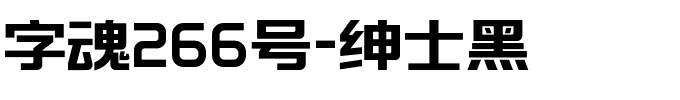 字魂266号-绅士黑